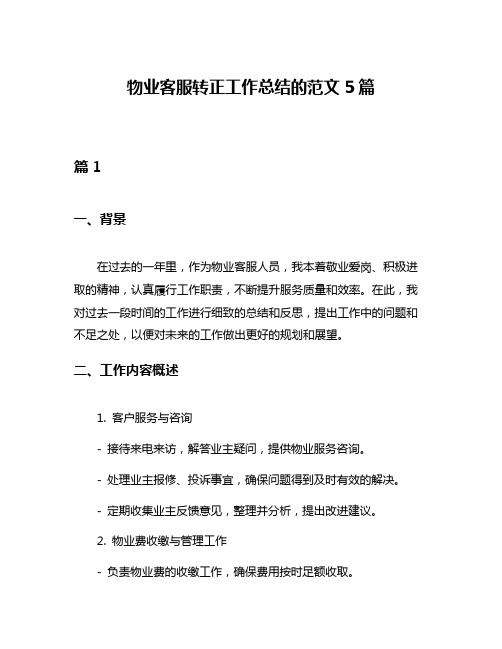 物业客服转正工作总结的范文 5 篇

篇 1

一、背景

在过去的一年里，作为物业客服人员，我本着敬业爱岗、积极进取的精神，认真履行工作职责，不断提升服务质量和效率。在此，我对过去一段时间的工作进行细致的总结和反思，提出工作中的问题和不足之处，以便对未来的工作做出更好的规划和展望。

二、工作内容概述

1. 客户服务与咨询

- 接待来电来访，解答业主疑问，提供物业服务咨询。

- 处理业主报修、投诉事宜，确保问题得到及时有效的解决。

- 定期收集业主反馈意见，整理并分析，提出改进建议。

2. 物业费收缴与管理工作

- 负责物业费的收缴工作，确保费用按时足额收取。